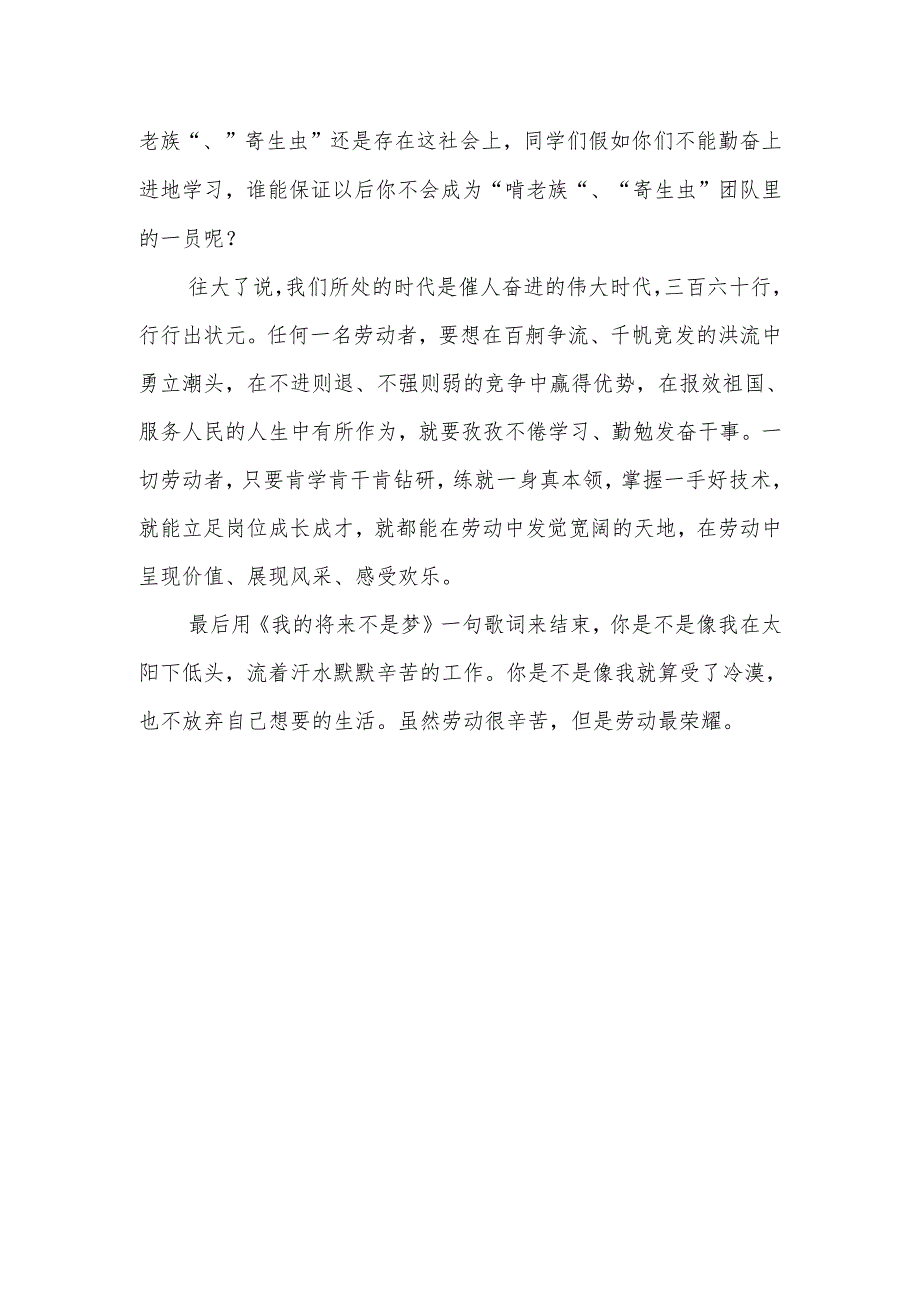 老族“、”寄生虫”还是存在这社会上，同学们假如你们不能勤奋上进地学习，谁能保证以后你不会成为“啃老族“、“寄生虫”团队里的一员呢？

往大了说，我们所处的时代是催人奋进的伟大时代，三百六十行，行行出状元。任何一名劳动者，要想在百舸争流、千帆竞发的洪流中勇立潮头，在不进则退、不强则弱的竞争中赢得优势，在报效祖国、服务人民的人生中有所作为，就要孜孜不倦学习、勤勉发奋干事。一切劳动者，只要肯学肯干肯钻研，练就一身真本领，掌握一手好技术，就能立足岗位成长成才，就都能在劳动中发觉宽阔的天地，在劳动中呈现价值、展现风采、感受欢乐。

最后用《我的将来不是梦》一句歌词来结束，你是不是像我在太阳下低头，流着汗水默默辛苦的工作。你是不是像我就算受了冷漠，也不放弃自己想要的生活。虽然劳动很辛苦，但是劳动最荣耀。